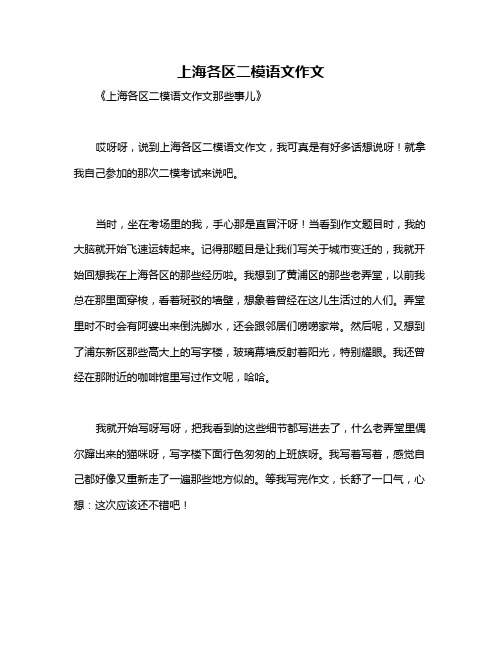 上海各区二模语文作文

《上海各区二模语文作文那些事儿》

哎呀呀，说到上海各区二模语文作文，我可真是有好多话想说呀！就拿我自己参加的那次二模考试来说吧。

当时，坐在考场里的我，手心那是直冒汗呀！当看到作文题目时，我的大脑就开始飞速运转起来。记得那题目是让我们写关于城市变迁的，我就开始回想我在上海各区的那些经历啦。我想到了黄浦区的那些老弄堂，以前我总在那里面穿梭，看着斑驳的墙壁，想象着曾经在这儿生活过的人们。弄堂里时不时会有阿婆出来倒洗脚水，还会跟邻居们唠唠家常。然后呢，又想到了浦东新区那些高大上的写字楼，玻璃幕墙反射着阳光，特别耀眼。我还曾经在那附近的咖啡馆里写过作文呢，哈哈。

我就开始写呀写呀，把我看到的这些细节都写进去了，什么老弄堂里偶尔蹿出来的猫咪呀，写字楼下面行色匆匆的上班族呀。我写着写着，感觉自己都好像又重新走了一遍那些地方似的。等我写完作文，长舒了一口气，心想：这次应该还不错吧！